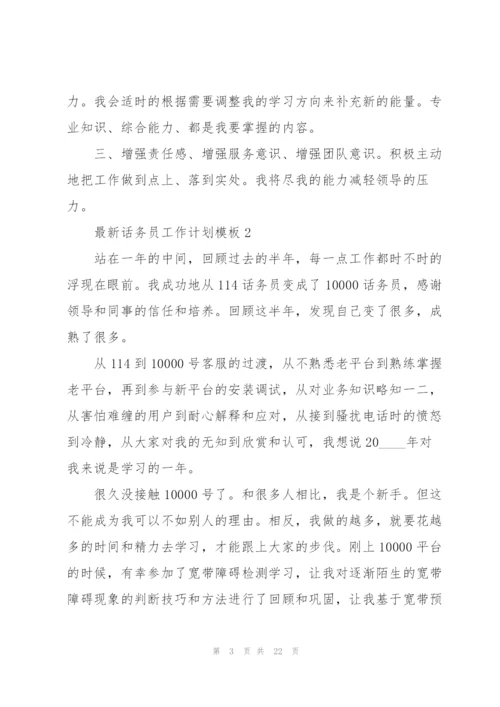 力。我会适时的根据需要调整我的学习方向来补充新的能量。专业知识、综合能力、都是我要掌握的内容。

三、增强责任感、增强服务意识、增强团队意识。积极主动地把工作做到点上、落到实处。我将尽我的能力减轻领导的压力。

最新话务员工作计划模板 2

站在一年的中间，回顾过去的半年，每一点工作都时不时的浮现在眼前。我成功地从 114 话务员变成了 10000 话务员，感谢领导和同事的信任和培养。回顾这半年，发现自己变了很多，成熟了很多。

从 114 到 10000 号客服的过渡，从不熟悉老平台到熟练掌握老平台，再到参与新平台的安装调试，从对业务知识略知一二，从害怕难缠的用户到耐心解释和应对，从接到骚扰电话时的愤怒到冷静，从大家对我的无知到欣赏和认可，我想说 20____年对我来说是学习的一年。

很久没接触 10000 号了。和很多人相比，我是个新手。但这不能成为我可以不如别人的理由。相反，我做的越多，就要花越多的时间和精力去学习，才能跟上大家的步伐。刚上 10000 平台的时候，有幸参加了宽带障碍检测学习，让我对逐渐陌生的宽带障碍现象的判断技巧和方法进行了回顾和巩固，让我基于宽带预

第 3 页 共 22 页